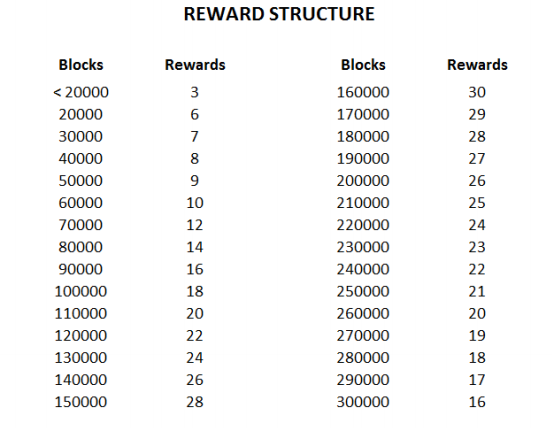 REWARD STRUCTURE

| Blocks | Rewards |
|---|---|
| < 20000 | 3 |
| 20000 | 6 |
| 30000 | 7 |
| 40000 | 8 |
| 50000 | 9 |
| 60000 | 10 |
| 70000 | 12 |
| 80000 | 14 |
| 90000 | 16 |
| 100000 | 18 |
| 110000 | 20 |
| 120000 | 22 |
| 130000 | 24 |
| 140000 | 26 |
| 150000 | 28 |

| Blocks | Rewards |
|---|---|
| 160000 | 30 |
| 170000 | 29 |
| 180000 | 28 |
| 190000 | 27 |
| 200000 | 26 |
| 210000 | 25 |
| 220000 | 24 |
| 230000 | 23 |
| 240000 | 22 |
| 250000 | 21 |
| 260000 | 20 |
| 270000 | 19 |
| 280000 | 18 |
| 290000 | 17 |
| 300000 | 16 |